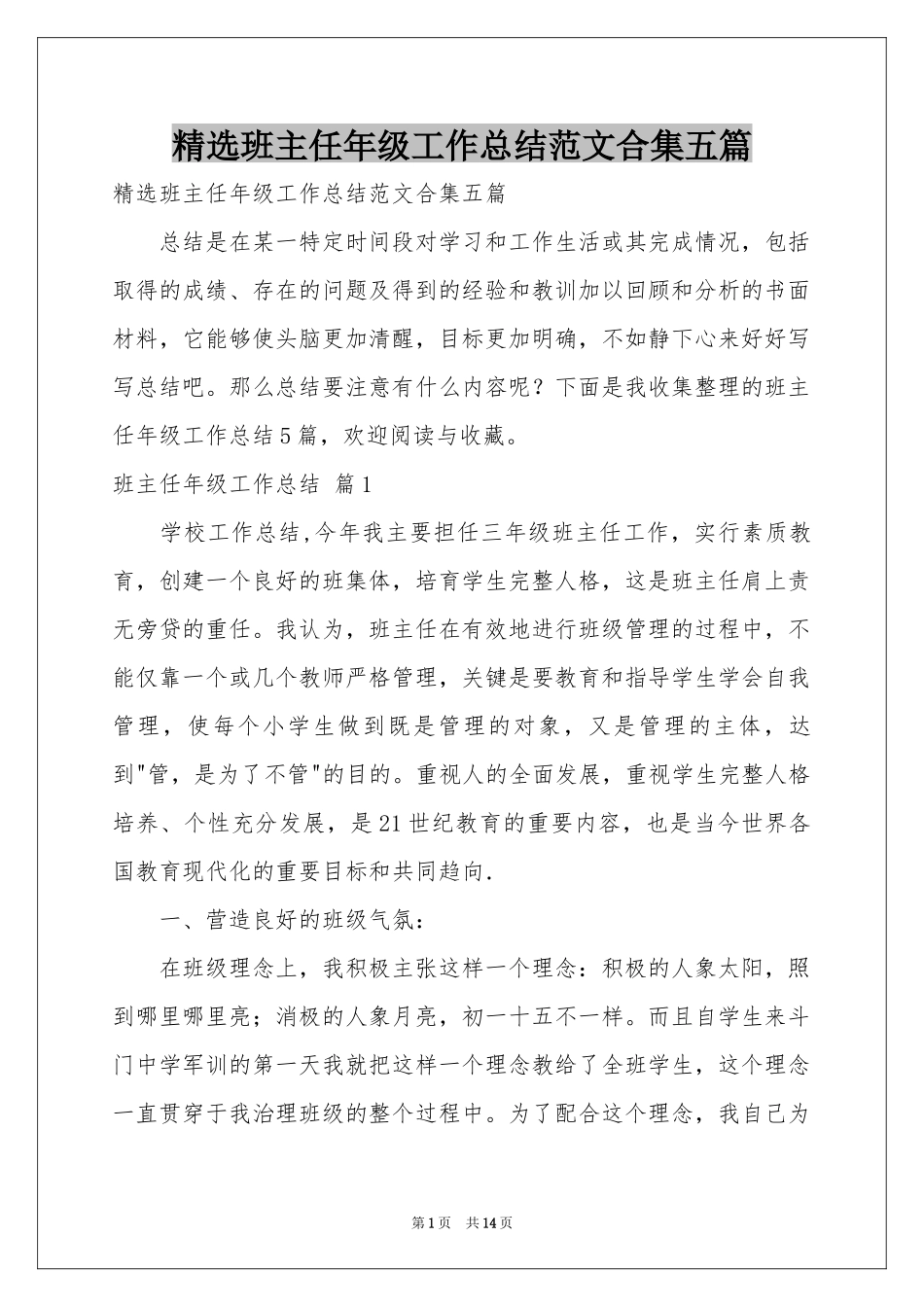 精选班主任年级工作总结范文合集五篇

精选班主任年级工作总结范文合集五篇

总结是在某一特定时间段对学习和工作生活或其完成情况，包括取得的成绩、存在的问题及得到的经验和教训加以回顾和分析的书面材料，它能够使头脑更加清醒，目标更加明确，不如静下心来好好写写总结吧。那么总结要注意有什么内容呢？下面是我收集整理的班主任年级工作总结5篇，欢迎阅读与收藏。

班主任年级工作总结 篇1

学校工作总结,今年我主要担任三年级班主任工作，实行素质教育，创建一个良好的班集体，培育学生完整人格，这是班主任肩上责无旁贷的重任。我认为，班主任在有效地进行班级管理的过程中，不能仅靠一个或几个教师严格管理，关键是要教育和指导学生学会自我管理，使每个小学生做到既是管理的对象，又是管理的主体，达到"管，是为了不管"的目的。重视人的全面发展，重视学生完整人格培养、个性充分发展，是21世纪教育的重要内容，也是当今世界各国教育现代化的重要目标和共同趋向.

一、营造良好的班级气氛：

在班级理念上，我积极主张这样一个理念：积极的人象太阳，照到哪里哪里亮；消极的人象月亮，初一十五不一样。而且自学生来斗门中学军训的第一天我就把这样一个理念教给了全班学生，这个理念一直贯穿于我治理班级的整个过程中。为了配合这个理念，我自己为

第1页 共14页